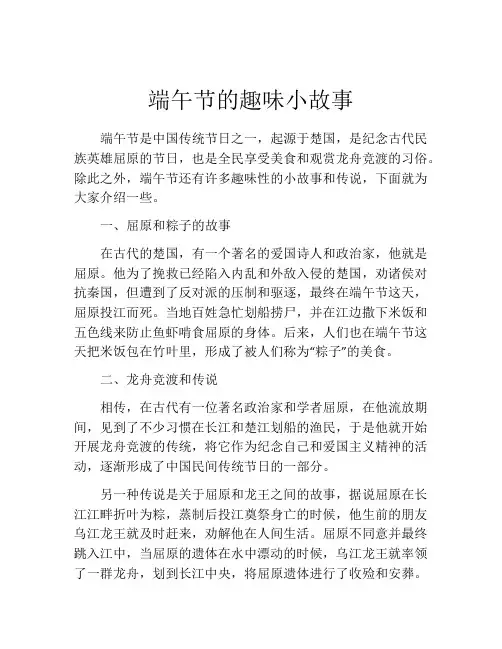 端午节的趣味小故事

端午节是中国传统节日之一，起源于楚国，是纪念古代民族英雄屈原的节日，也是全民享受美食和观赏龙舟竞渡的习俗。除此之外，端午节还有许多趣味性的小故事和传说，下面就为大家介绍一些。

一、屈原和粽子的故事

在古代的楚国，有一个著名的爱国诗人和政治家，他就是屈原。他为了挽救已经陷入内乱和外敌入侵的楚国，劝诸侯对抗秦国，但遭到了反对派的压制和驱逐，最终在端午节这天，屈原投江而死。当地百姓急忙划船捞尸，并在江边撒下米饭和五色线来防止鱼虾啃食屈原的身体。后来，人们也在端午节这天把米饭包在竹叶里，形成了被人们称为“粽子”的美食。

二、龙舟竞渡和传说

相传，在古代有一位著名政治家和学者屈原，在他流放期间，见到了不少习惯在长江和楚江划船的渔民，于是他就开始开展龙舟竞渡的传统，将它作为纪念自己和爱国主义精神的活动，逐渐形成了中国民间传统节日的一部分。

另一种传说是关于屈原和龙王之间的故事，据说屈原在长江江畔折叶为粽，蒸制后投江奠祭身亡的时候，他生前的朋友乌江龙王就及时赶来，劝解他在人间生活。屈原不同意并最终跳入江中，当屈原的遗体在水中漂动的时候，乌江龙王就率领了一群龙舟，划到长江中央，将屈原遗体进行了收殓和安葬。